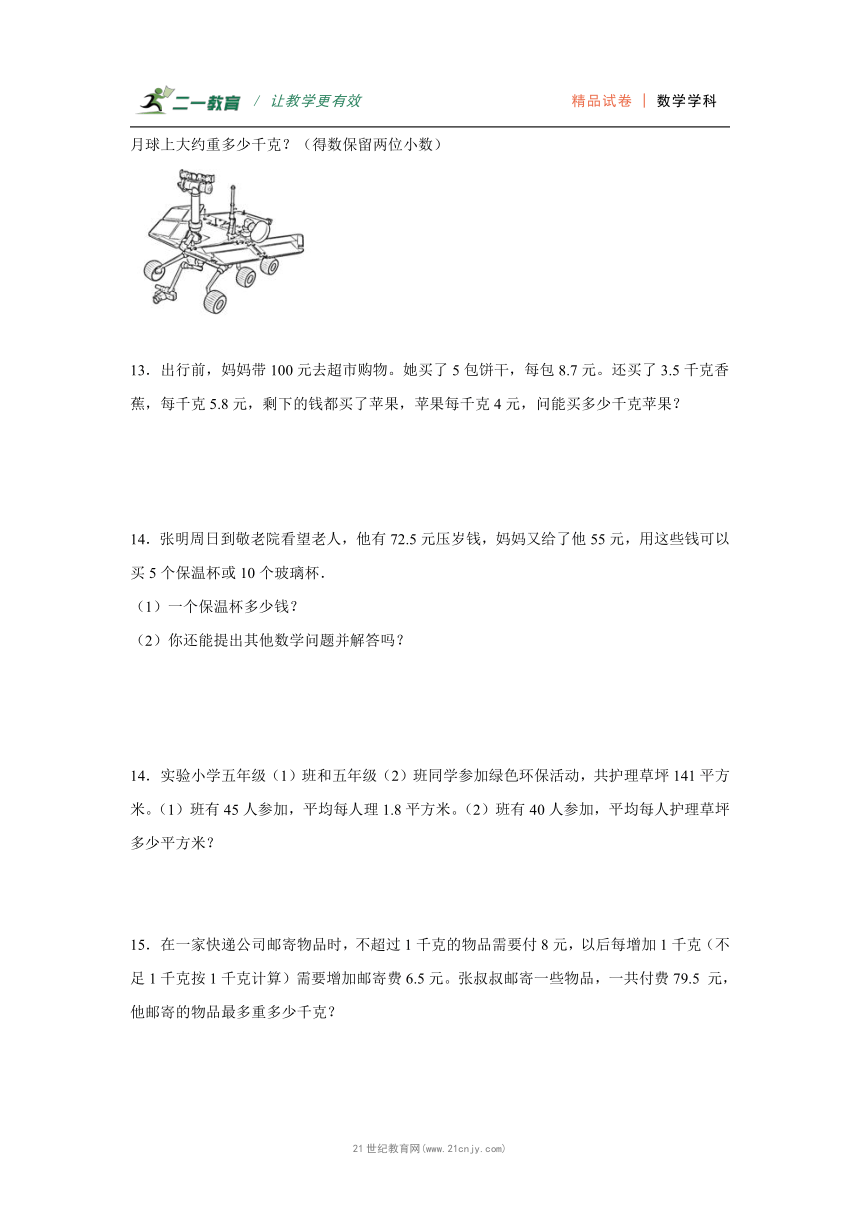 二一教育 / 让教学更有效　　精品试卷 | 数学学科

月球上大约重多少千克？（得数保留两位小数）

13．出行前，妈妈带 100 元去超市购物。她买了 5 包饼干，每包 8.7 元。还买了 3.5 千克香蕉，每千克 5.8 元，剩下的钱都买了苹果，苹果每千克 4 元，问能买多少千克苹果？

14．张明周日到敬老院看望老人，他有 72.5 元压岁钱，妈妈又给了他 55 元，用这些钱可以买 5 个保温杯或 10 个玻璃杯．
（1）一个保温杯多少钱？
（2）你还能提出其他数学问题并解答吗？

14．实验小学五年级（1）班和五年级（2）班同学参加绿色环保活动，共护理草坪 141 平方米。（1）班有 45 人参加，平均每人理 1.8 平方米。（2）班有 40 人参加，平均每人护理草坪多少平方米？

15．在一家快递公司邮寄物品时，不超过 1 千克的物品需要付 8 元，以后每增加 1 千克（不足 1 千克按 1 千克计算）需要增加邮寄费 6.5 元。张叔叔邮寄一些物品，一共付费 79.5 元，他邮寄的物品最多重多少千克？

21 世纪教育网(www.21cnjy.com)